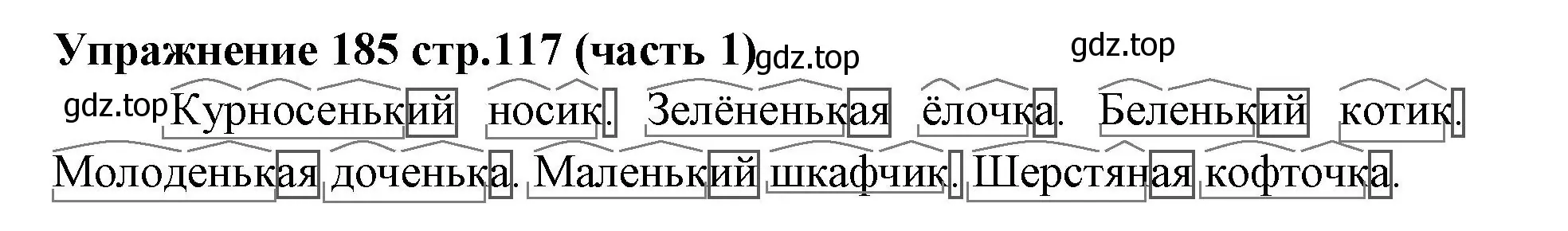 Упражнение 185 стр.117 (часть 1) gdz.top

gdz.top

gdz.top Курносенький носик. Зелёненькая ёлочка. Беленький котик. Молоденькая доченька. Маленький шкафчик. Шерстяная кофточка.